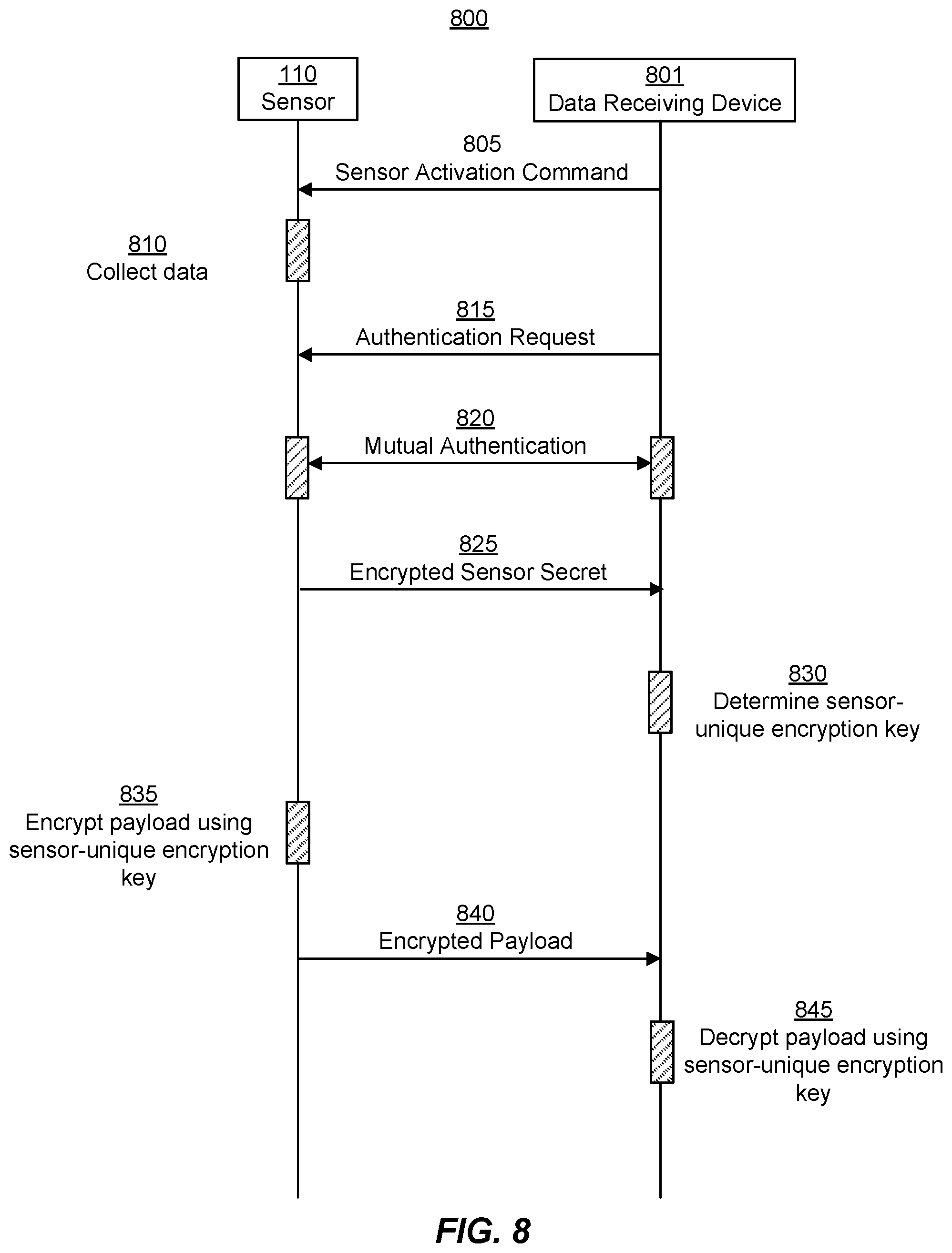 800

110
Sensor

801
Data Receiving Device

805
Sensor Activation Command

810
Collect data

815
Authentication Request

820
Mutual Authentication

825
Encrypted Sensor Secret

830
Determine sensor-unique encryption key

835
Encrypt payload using sensor-unique encryption key

840
Encrypted Payload

845
Decrypt payload using sensor-unique encryption key

FIG. 8